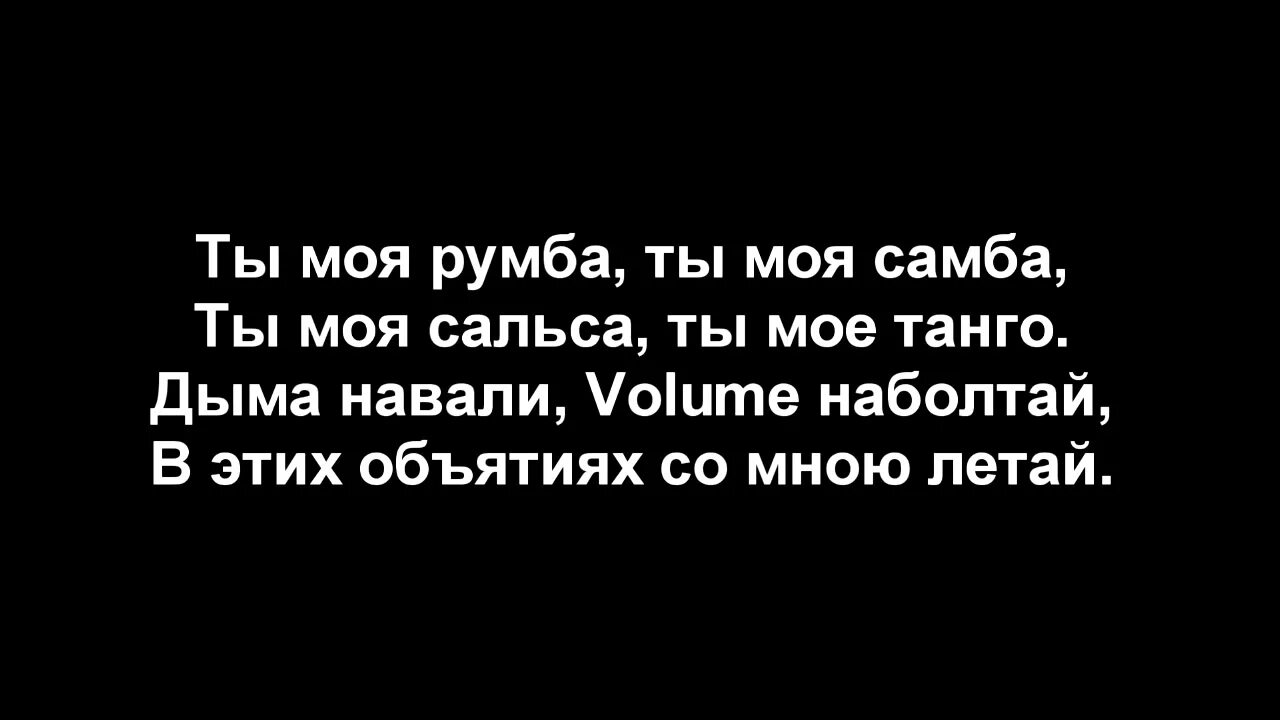 Ты моя румба, ты моя самба,
Ты моя сальса, ты мое танго.
Дыма навали, Volume наболтай,
В этих объятиях со мною летай.